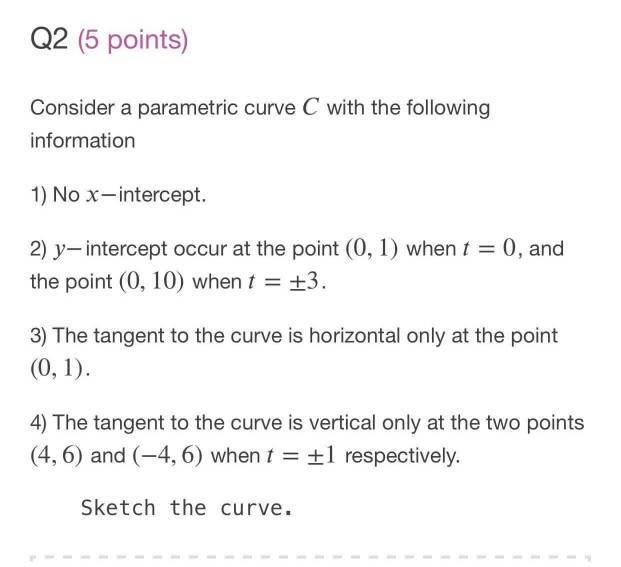 Q2 (5 points)

Consider a parametric curve $C$ with the following information

1) No $x-$intercept.

2) $y-$intercept occur at the point $(0, 1)$ when $t = 0$, and the point $(0, 10)$ when $t = \pm 3$.

3) The tangent to the curve is horizontal only at the point $(0, 1)$.

4) The tangent to the curve is vertical only at the two points $(4, 6)$ and $(-4, 6)$ when $t = \pm 1$ respectively.

Sketch the curve.